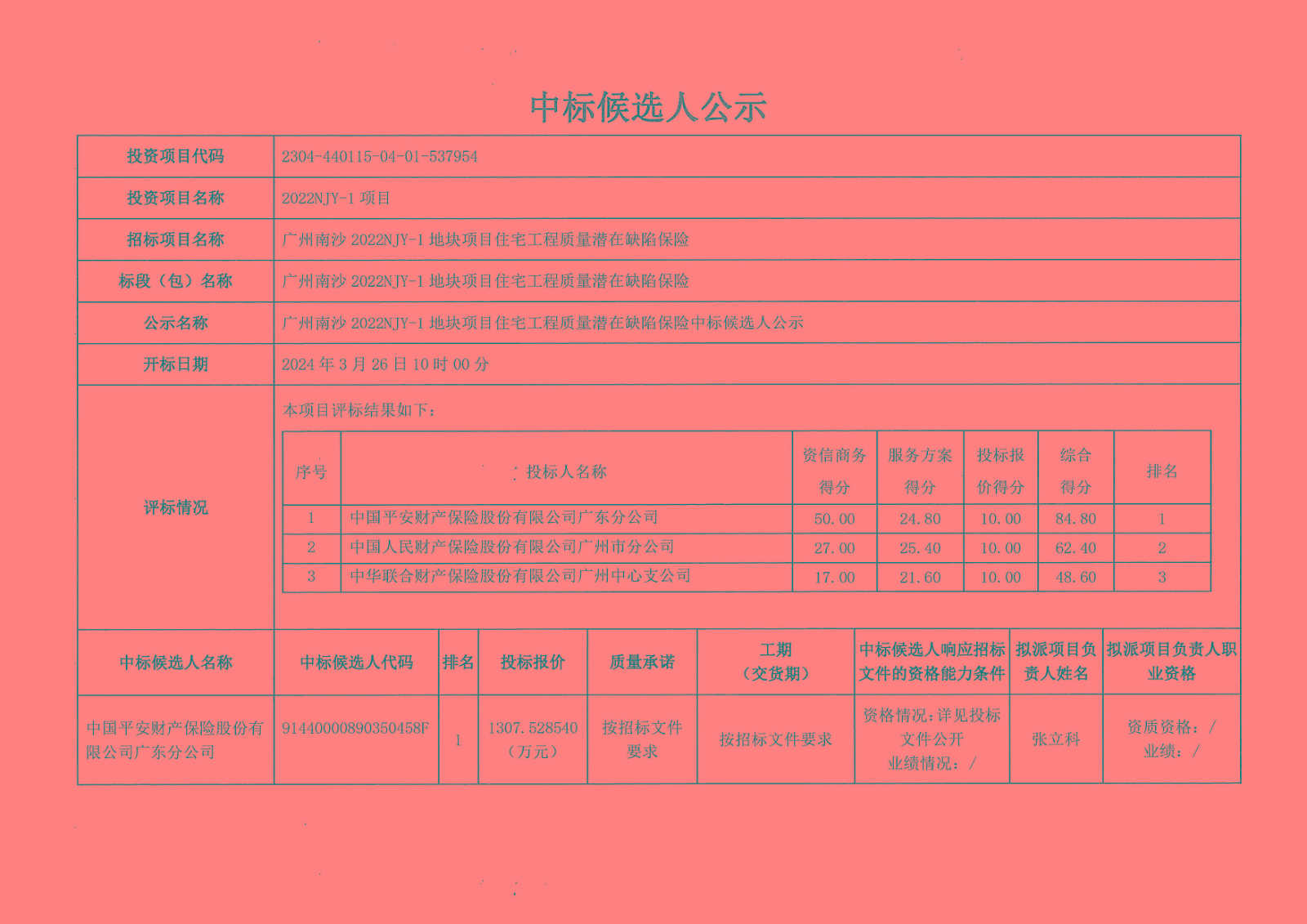 中标候选人公示

| 投资项目代码 | 2304-440115-04-01-537954 |
|---|---|
| 投资项目名称 | 2022NJY-1 项目 |
| 招标项目名称 | 广州南沙 2022NJY-1 地块项目住宅工程质量潜在缺陷保险 |
| 标段（包）名称 | 广州南沙 2022NJY-1 地块项目住宅工程质量潜在缺陷保险 |
| 公示名称 | 广州南沙 2022NJY-1 地块项目住宅工程质量潜在缺陷保险中标候选人公示 |
| 开标日期 | 2024 年 3 月 26 日 10 时 00 分 |
| 评标情况 | 本项目评标结果如下： |

| 序号 | 投标人名称 | 资信商务得分 | 服务方案得分 | 投标报价得分 | 综合得分 | 排名 |
|---|---|---|---|---|---|---|
| 1 | 中国平安财产保险股份有限公司广东分公司 | 50.00 | 24.80 | 10.00 | 84.80 | 1 |
| 2 | 中国人民财产保险股份有限公司广州市分公司 | 27.00 | 25.40 | 10.00 | 62.40 | 2 |
| 3 | 中华联合财产保险股份有限公司广州中心支公司 | 17.00 | 21.60 | 10.00 | 48.60 | 3 |

| 中标候选人名称 | 中标候选人代码 | 排名 | 投标报价 | 质量承诺 | 工期（交货期） | 中标候选人响应招标文件的资格能力条件 | 拟派项目负责人姓名 | 拟派项目负责人职业资格 |
|---|---|---|---|---|---|---|---|---|
| 中国平安财产保险股份有限公司广东分公司 | 91440000890350458F | 1 | 1307.528540（万元） | 按招标文件要求 | 按招标文件要求 | 资格情况：详见投标文件公开 业绩情况：/ | 张立科 | 资质资格：/ 业绩：/ |